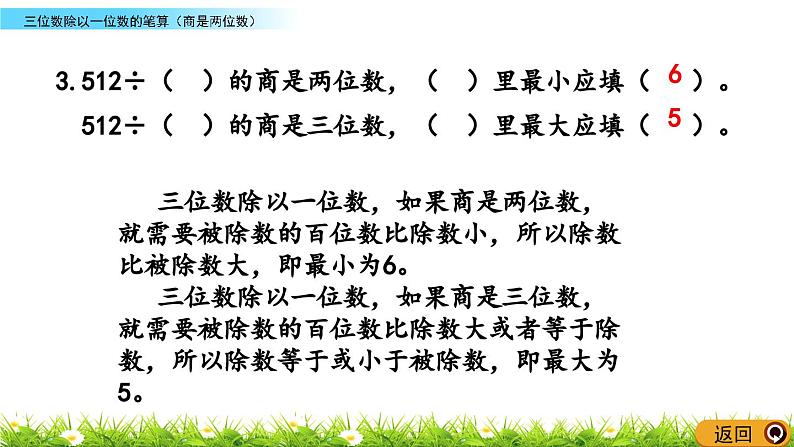 三位数除以一位数的笔算（商是两位数）

3. 512÷（ ）的商是两位数，（ ）里最小应填（ 6 ）。
512÷（ ）的商是三位数，（ ）里最大应填（ 5 ）。

三位数除以一位数，如果商是两位数，就需要被除数的百位数比除数小，所以除数比被除数大，即最小为6。

三位数除以一位数，如果商是三位数，就需要被除数的百位数比除数大或者等于除数，所以除数等于或小于被除数，即最大为5。

返回